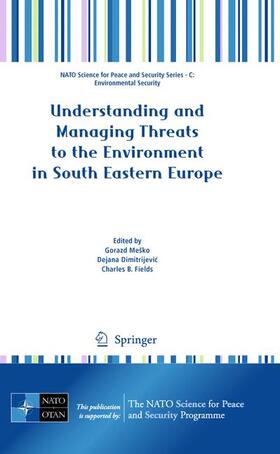 NATO Science for Peace and Security Series - C: Environmental Security

Understanding and Managing Threats to the Environment in South Eastern Europe

Edited by
Gorazd Meško
Dejana Dimitrijević
Charles B. Fields

Springer

NATO
OTAN

This publication is supported by:

The NATO Science for Peace and Security Programme